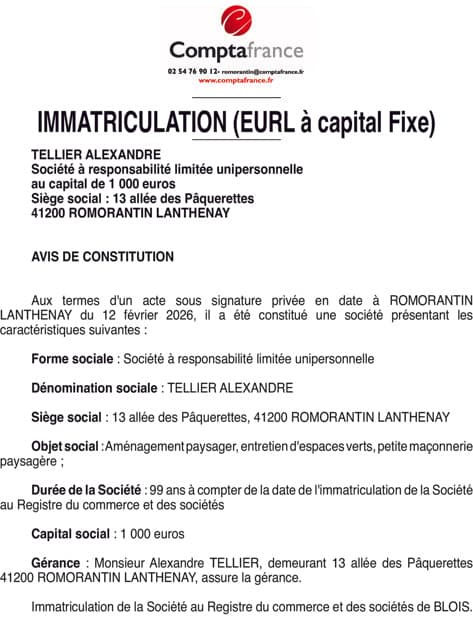 Comptafrance
02 54 76 90 12- romorantin@comptafrance.fr
www.comptafrance.fr

IMMATRICULATION (EURL à capital Fixe)

TELLIER ALEXANDRE
Société à responsabilité limitée unipersonnelle
au capital de 1 000 euros
Siège social : 13 allée des Pâquerettes
41200 ROMORANTIN LANTHENAY

AVIS DE CONSTITUTION

Aux termes d'un acte sous signature privée en date à ROMORANTIN LANTHENAY du 12 février 2026, il a été constitué une société présentant les caractéristiques suivantes :

Forme sociale : Société à responsabilité limitée unipersonnelle

Dénomination sociale : TELLIER ALEXANDRE

Siège social : 13 allée des Pâquerettes, 41200 ROMORANTIN LANTHENAY

Objet social : Aménagement paysager, entretien d'espaces verts, petite maçonnerie paysagère ;

Durée de la Société : 99 ans à compter de la date de l'immatriculation de la Société au Registre du commerce et des sociétés

Capital social : 1 000 euros

Gérance : Monsieur Alexandre TELLIER, demeurant 13 allée des Pâquerettes 41200 ROMORANTIN LANTHENAY, assure la gérance.

Immatriculation de la Société au Registre du commerce et des sociétés de BLOIS.